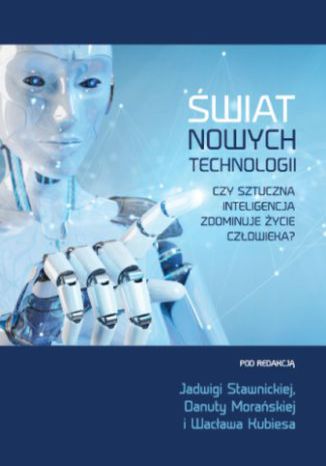 ŚWIAT
NOWYCH
TECHNOLOGII

CZY SZTUCZNA INTELIGENCJA ZDOMINUJE ŻYCIE CZŁOWIEKA?

POD REDAKCJĄ

Jadwigi Stawnickiej, Danuty Morańskiej i Wacława Kubiesa